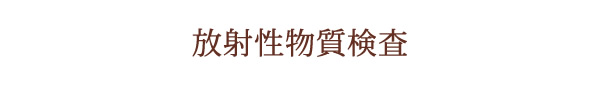 放射性物質検査